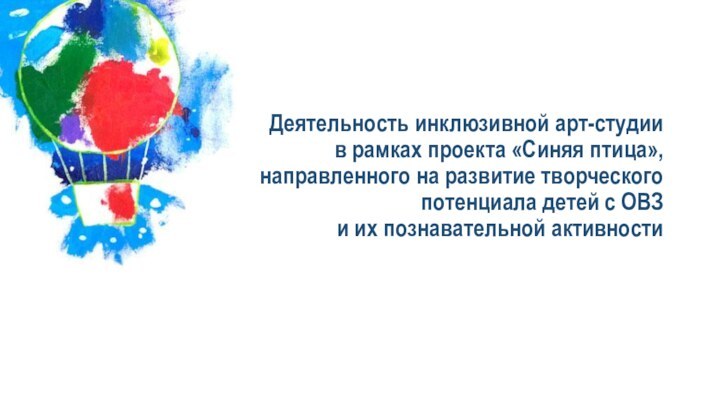 Деятельность инклюзивной арт-студии в рамках проекта «Синяя птица», направленного на развитие творческого потенциала детей с ОВЗ и их познавательной активности